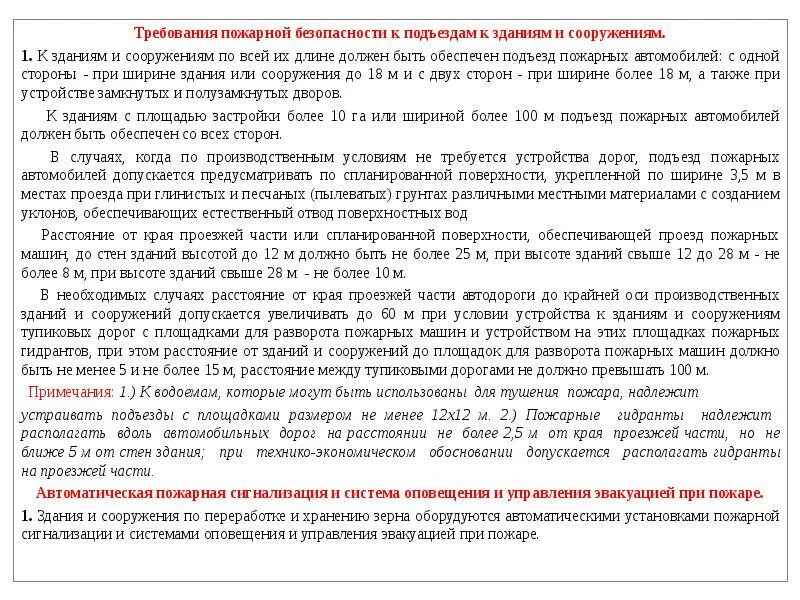 Требования пожарной безопасности к подъездам к зданиям и сооружениям.

1. К зданиям и сооружениям по всей их длине должен быть обеспечен подъезд пожарных автомобилей: с одной стороны - при ширине здания или сооружения до 18 м и с двух сторон - при ширине более 18 м, а также при устройстве замкнутых и полузамкнутых дворов.

К зданиям с площадью застройки более 10 га или шириной более 100 м подъезд пожарных автомобилей должен быть обеспечен со всех сторон.

В случаях, когда по производственным условиям не требуется устройства дорог, подъезд пожарных автомобилей допускается предусматривать по спланированной поверхности, укрепленной по ширине 3,5 м в местах проезда при глинистых и песчаных (пылеватых) грунтах различными местными материалами с созданием уклонов, обеспечивающих естественный отвод поверхностных вод

Расстояние от края проезжей части или спланированной поверхности, обеспечивающей проезд пожарных машин, до стен зданий высотой до 12 м должно быть не более 25 м, при высоте зданий свыше 12 до 28 м - не более 8 м, при высоте зданий свыше 28 м - не более 10 м.

В необходимых случаях расстояние от края проезжей части автодороги до крайней оси производственных зданий и сооружений допускается увеличивать до 60 м при условии устройства к зданиям и сооружениям тупиковых дорог с площадками для разворота пожарных машин и устройством на этих площадках пожарных гидрантов, при этом расстояние от зданий и сооружений до площадок для разворота пожарных машин должно быть не менее 5 и не более 15 м, расстояние между тупиковыми дорогами не должно превышать 100 м.

Примечания: 1.) К водоемам, которые могут быть использованы для тушения пожара, надлежит устраивать подъезды с площадками размером не менее 12х12 м. 2.) Пожарные гидранты надлежит располагать вдоль автомобильных дорог на расстоянии не более 2,5 м от края проезжей части, но не ближе 5 м от стен здания; при технико-экономическом обосновании допускается располагать гидранты на проезжей части.

Автоматическая пожарная сигнализация и система оповещения и управления эвакуацией при пожаре.

1. Здания и сооружения по переработке и хранению зерна оборудуются автоматическими установками пожарной сигнализации и системами оповещения и управления эвакуацией при пожаре.